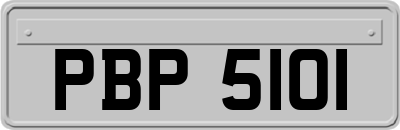 PBP 5101